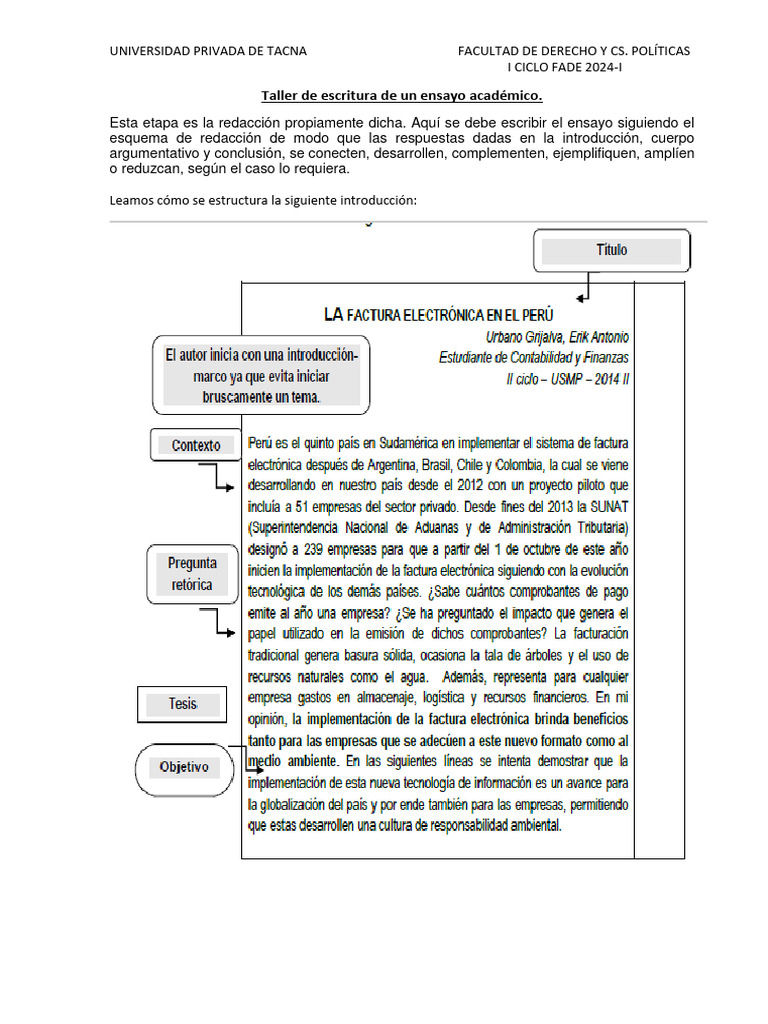 UNIVERSIDAD PRIVADA DE TACNA

FACULTAD DE DERECHO Y CS. POLÍTICAS
I CICLO FADE 2024-I

Taller de escritura de un ensayo académico.

Esta etapa es la redacción propiamente dicha. Aquí se debe escribir el ensayo siguiendo el esquema de redacción de modo que las respuestas dadas en la introducción, cuerpo argumentativo y conclusión, se conecten, desarrollen, complementen, ejemplifiquen, amplíen o reduzcan, según el caso lo requiera.

Leamos cómo se estructura la siguiente introducción:

Título

LA FACTURA ELECTRÓNICA EN EL PERÚ

Urbano Grijalva, Erik Antonio
Estudiante de Contabilidad y Finanzas
II ciclo – USMP – 2014 II

El autor inicia con una introducción-marco ya que evita iniciar bruscamente un tema.

Contexto

Pregunta retórica

Tesis

Objetivo

Perú es el quinto país en Sudamérica en implementar el sistema de factura electrónica después de Argentina, Brasil, Chile y Colombia, la cual se viene desarrollando en nuestro país desde el 2012 con un proyecto piloto que incluía a 51 empresas del sector privado. Desde fines del 2013 la SUNAT (Superintendencia Nacional de Aduanas y de Administración Tributaria) designó a 239 empresas para que a partir del 1 de octubre de este año inicien la implementación de la factura electrónica siguiendo con la evolución tecnológica de los demás países. ¿Sabe cuántos comprobantes de pago emite al año una empresa? ¿Se ha preguntado el impacto que genera el papel utilizado en la emisión de dichos comprobantes? La facturación tradicional genera basura sólida, ocasiona la tala de árboles y el uso de recursos naturales como el agua. Además, representa para cualquier empresa gastos en almacenaje, logística y recursos financieros. En mi opinión, la implementación de la factura electrónica brinda beneficios tanto para las empresas que se adecúen a este nuevo formato como al medio ambiente. En las siguientes líneas se intenta demostrar que la implementación de esta nueva tecnología de información es un avance para la globalización del país y por ende también para las empresas, permitiendo que estas desarrollen una cultura de responsabilidad ambiental.